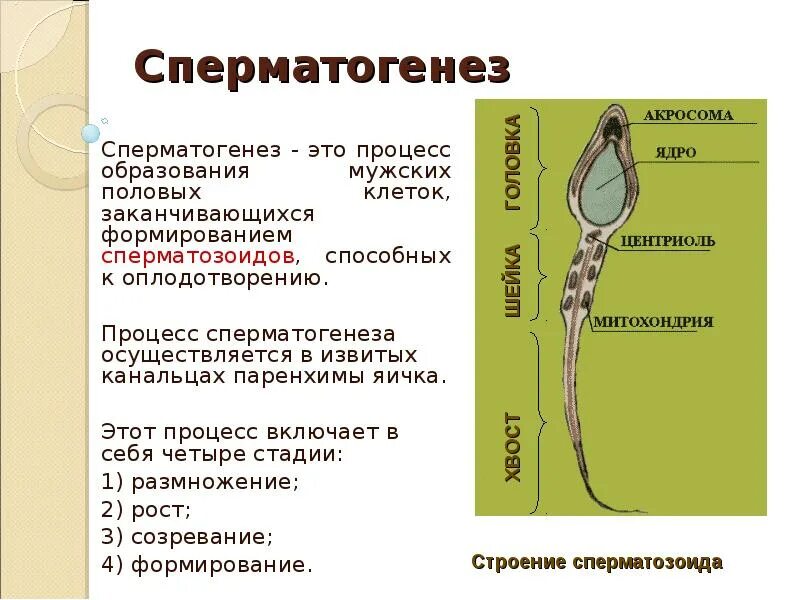 Сперматогенез

Сперматогенез - это процесс образования мужских половых клеток, заканчивающихся формированием сперматозоидов, способных к оплодотворению.

Процесс сперматогенеза осуществляется в извитых канальцах паренхимы яичка.

Этот процесс включает в себя четыре стадии:
1) размножение;
2) рост;
3) созревание;
4) формирование.

ГОЛОВКА
ШЕЙКА
ХВОСТ
АКРОСОМА
ЯДРО
ЦЕНТРИОЛЬ
МИТОХОНДРИЯ

Строение сперматозоида